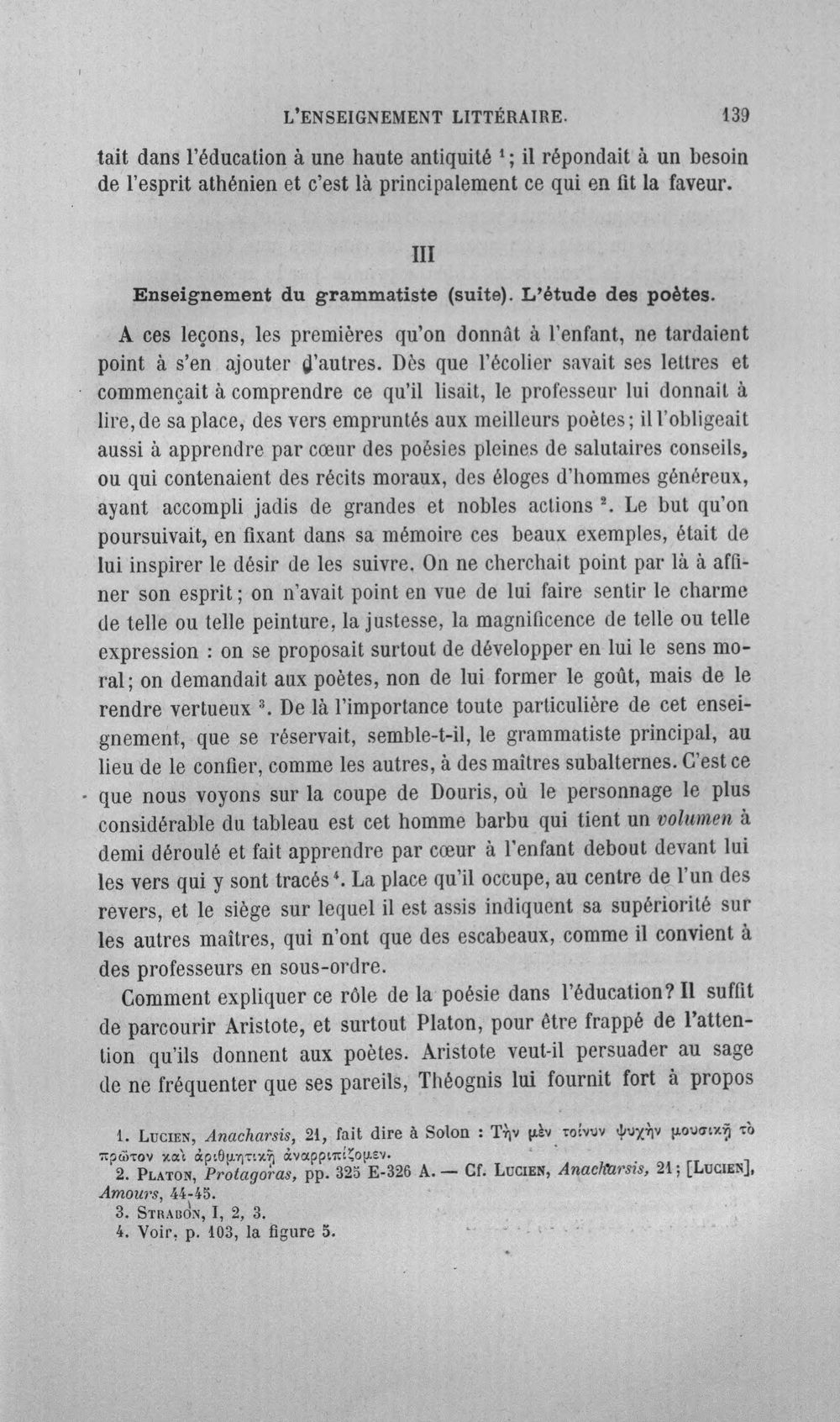 L'ENSEIGNEMENT LITTÉRAIRE. 139

tait dans l'éducation à une haute antiquité $^{1}$; il répondait à un besoin de l'esprit athénien et c'est là principalement ce qui en fit la faveur.

III

Enseignement du grammatiste (suite). L'étude des poètes.

A ces leçons, les premières qu'on donnât à l'enfant, ne tardaient point à s'en ajouter d'autres. Dès que l'écolier savait ses lettres et commençait à comprendre ce qu'il lisait, le professeur lui donnait à lire, de sa place, des vers empruntés aux meilleurs poètes; il l'obligeait aussi à apprendre par cœur des poésies pleines de salutaires conseils, ou qui contenaient des récits moraux, des éloges d'hommes généreux, ayant accompli jadis de grandes et nobles actions $^{2}$. Le but qu'on poursuivait, en fixant dans sa mémoire ces beaux exemples, était de lui inspirer le désir de les suivre. On ne cherchait point par là à affiner son esprit; on n'avait point en vue de lui faire sentir le charme de telle ou telle peinture, la justesse, la magnificence de telle ou telle expression : on se proposait surtout de développer en lui le sens moral; on demandait aux poètes, non de lui former le goût, mais de le rendre vertueux $^{3}$. De là l'importance toute particulière de cet enseignement, que se réservait, semble-t-il, le grammatiste principal, au lieu de le confier, comme les autres, à des maîtres subalternes. C'est ce que nous voyons sur la coupe de Douris, où le personnage le plus considérable du tableau est cet homme barbu qui tient un volumen à demi déroulé et fait apprendre par cœur à l'enfant debout devant lui les vers qui y sont tracés $^{4}$. La place qu'il occupe, au centre de l'un des revers, et le siège sur lequel il est assis indiquent sa supériorité sur les autres maîtres, qui n'ont que des escabeaux, comme il convient à des professeurs en sous-ordre.

Comment expliquer ce rôle de la poésie dans l'éducation? Il suffit de parcourir Aristote, et surtout Platon, pour être frappé de l'attention qu'ils donnent aux poètes. Aristote veut-il persuader au sage de ne fréquenter que ses pareils, Théognis lui fournit fort à propos

1. Lucien, Anacharsis, 21, fait dire à Solon : Τὴν μὲν τοίνυν ψυχὴν μουσικῇ τὸ πρῶτον καὶ ἀριθμητικῇ ἀναρριπίζομεν.
2. Platon, Protagoras, pp. 325 E-326 A. — Cf. Lucien, Anacharsis, 21; [Lucien], Amours, 44-45.
3. Strabon, I, 2, 3.
4. Voir, p. 103, la figure 5.